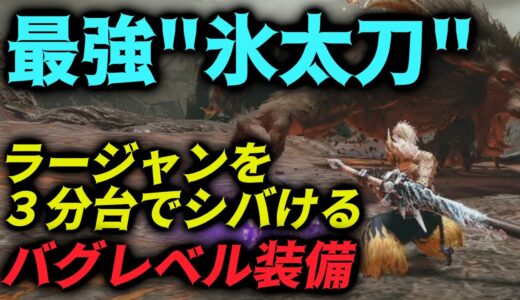 最強"氷太刀"

ラージャンを
３分台でシバける
バグレベル装備